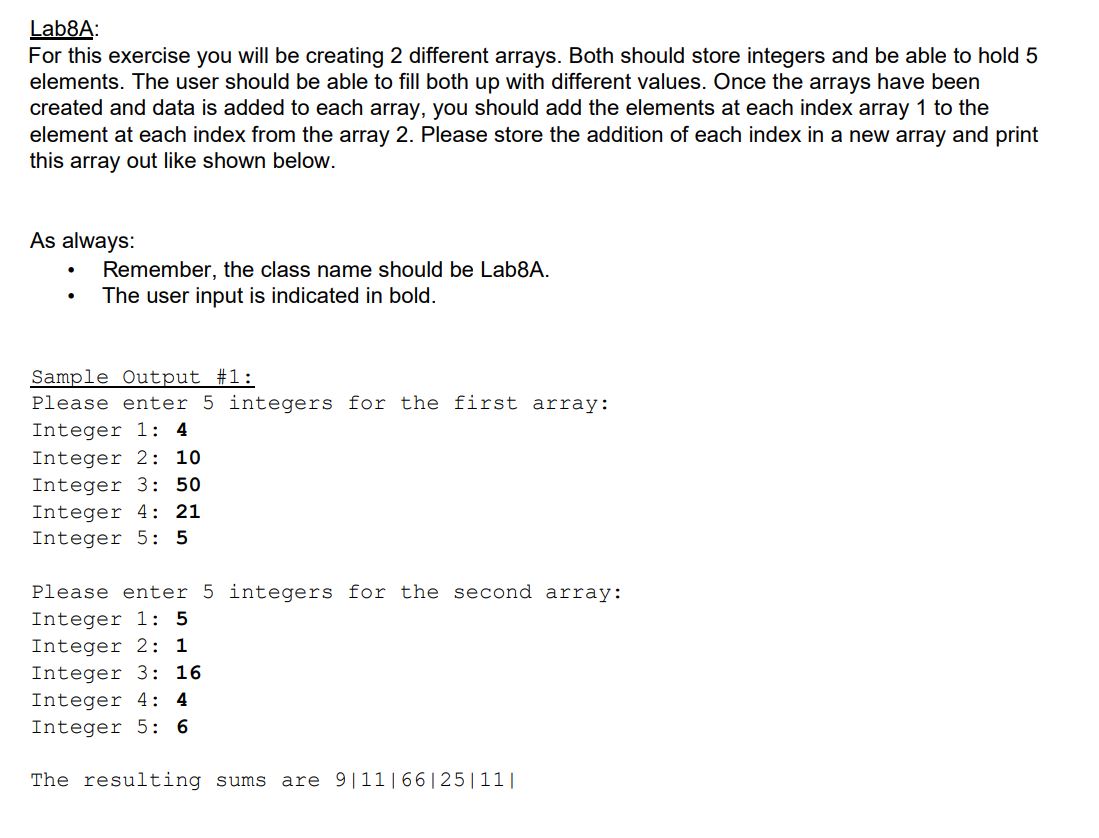 Lab8A:
For this exercise you will be creating 2 different arrays. Both should store integers and be able to hold 5 elements. The user should be able to fill both up with different values. Once the arrays have been created and data is added to each array, you should add the elements at each index array 1 to the element at each index from the array 2. Please store the addition of each index in a new array and print this array out like shown below.

As always:
• Remember, the class name should be Lab8A.
• The user input is indicated in bold.

Sample Output #1:
Please enter 5 integers for the first array:
Integer 1: 4
Integer 2: 10
Integer 3: 50
Integer 4: 21
Integer 5: 5

Please enter 5 integers for the second array:
Integer 1: 5
Integer 2: 1
Integer 3: 16
Integer 4: 4
Integer 5: 6

The resulting sums are 9|11|66|25|11|